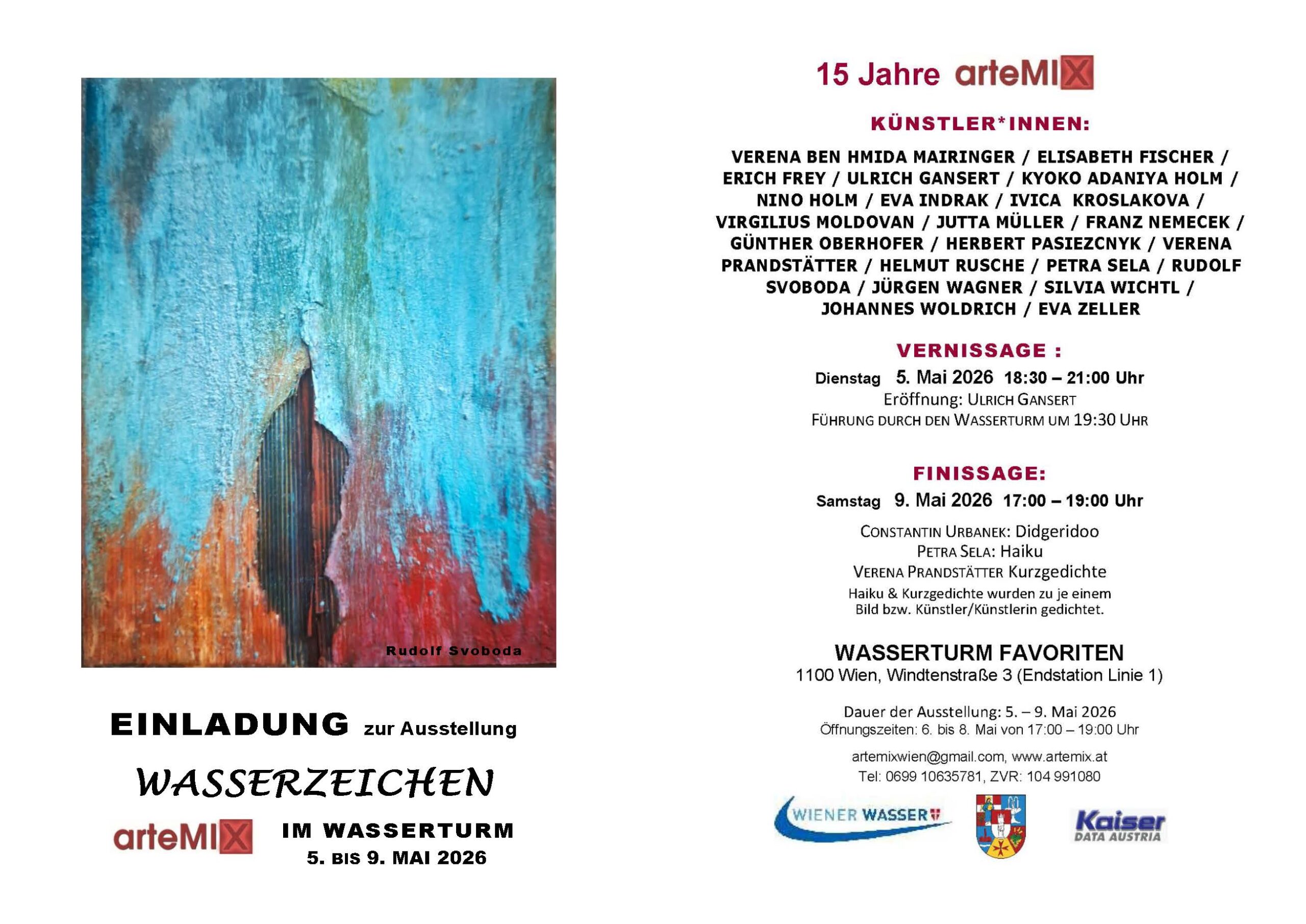 Rudolf Svoboda

EINLADUNG zur Ausstellung

WASSERZEICHEN

arteMIX IM WASSERTURM
5. BIS 9. MAI 2026

15 Jahre arteMIX

KÜNSTLER*INNEN:

VERENA BEN HMIDA MAIRINGER / ELISABETH FISCHER / ERICH FREY / ULRICH GANSERT / KYOKO ADANIYA HOLM / NINO HOLM / EVA INDRAK / IVICA KROSLAKOVA / VIRGILIUS MOLDOVAN / JUTTA MÜLLER / FRANZ NEMECEK / GÜNTHER OBERHOFER / HERBERT PASIEZCNYK / VERENA PRANDSTÄTTER / HELMUT RUSCHE / PETRA SELA / RUDOLF SVOBODA / JÜRGEN WAGNER / SILVIA WICHTL / JOHANNES WOLDRICH / EVA ZELLER

VERNISSAGE :

Dienstag 5. Mai 2026 18:30 – 21:00 Uhr
Eröffnung: ULRICH GANSERT
FÜHRUNG DURCH DEN WASSERTURM UM 19:30 UHR

FINISSAGE:

Samstag 9. Mai 2026 17:00 – 19:00 Uhr

CONSTANTIN URBANEK: Didgeridoo
PETRA SELA: Haiku
VERENA PRANDSTÄTTER Kurzgedichte
Haiku & Kurzgedichte wurden zu je einem Bild bzw. Künstler/Künstlerin gedichtet.

WASSERTURM FAVORITEN
1100 Wien, Windtenstraße 3 (Endstation Linie 1)

Dauer der Ausstellung: 5. – 9. Mai 2026
Öffnungszeiten: 6. bis 8. Mai von 17:00 – 19:00 Uhr

artemixwien@gmail.com, www.artemix.at
Tel: 0699 10635781, ZVR: 104 991080

WIENER WASSER

Kaiser
DATA AUSTRIA